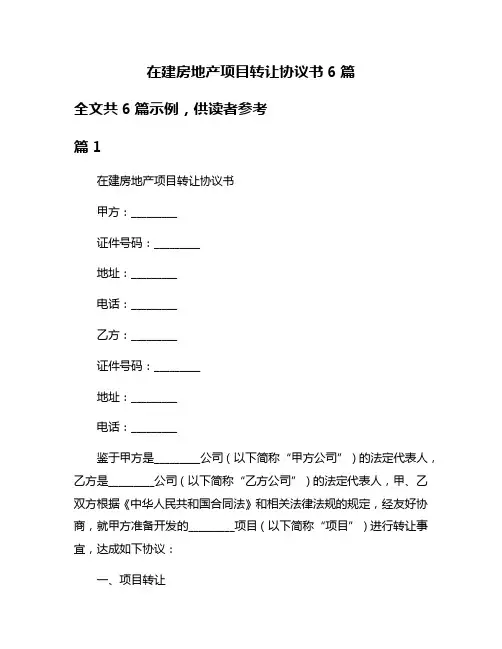 在建房地产项目转让协议书 6 篇

全文共 6 篇示例，供读者参考

篇 1

在建房地产项目转让协议书

甲方：________

证件号码：________

地址：________

电话：________

乙方：________

证件号码：________

地址：________

电话：________

鉴于甲方是________公司（以下简称“甲方公司”）的法定代表人，乙方是________公司（以下简称“乙方公司”）的法定代表人，甲、乙双方根据《中华人民共和国合同法》和相关法律法规的规定，经友好协商，就甲方准备开发的________项目（以下简称“项目”）进行转让事宜，达成如下协议：

一、项目转让